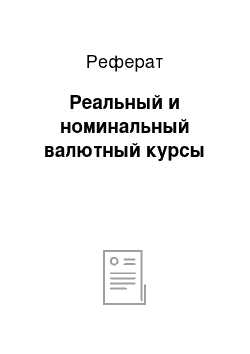 Реферат

Реальный и номинальный валютный курсы